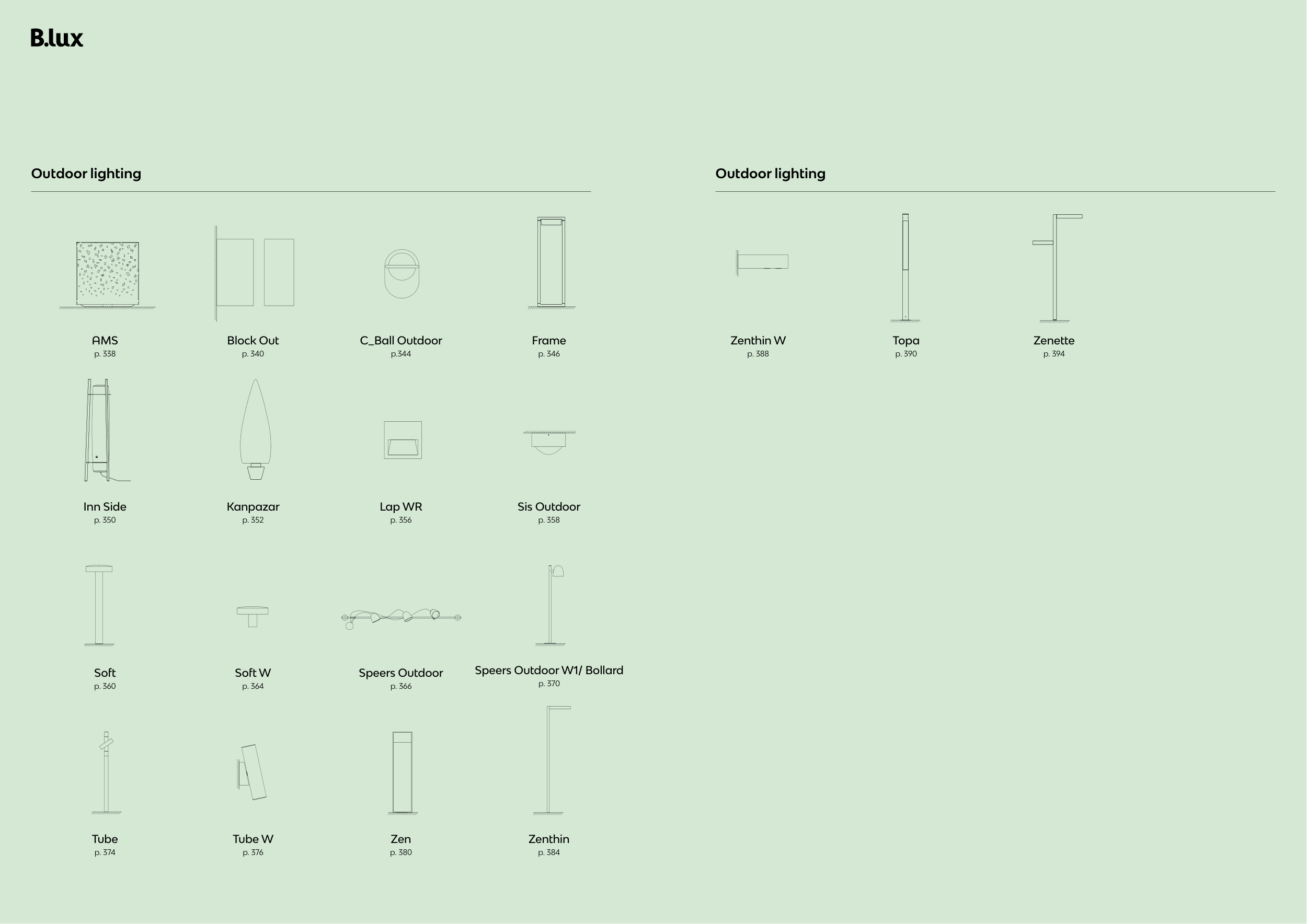 B.lux

Outdoor lighting

AMS
p. 338

Block Out
p. 340

C_Ball Outdoor
p.344

Frame
p. 346

Inn Side
p. 350

Kanpazar
p. 352

Lap WR
p. 356

Sis Outdoor
p. 358

Soft
p. 360

Soft W
p. 364

Speers Outdoor
p. 366

Speers Outdoor W1/ Bollard
p. 370

Tube
p. 374

Tube W
p. 376

Zen
p. 380

Zenthin
p. 384

Outdoor lighting

Zenthin W
p. 388

Topa
p. 390

Zenette
p. 394